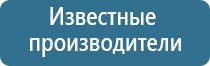 Известные производители